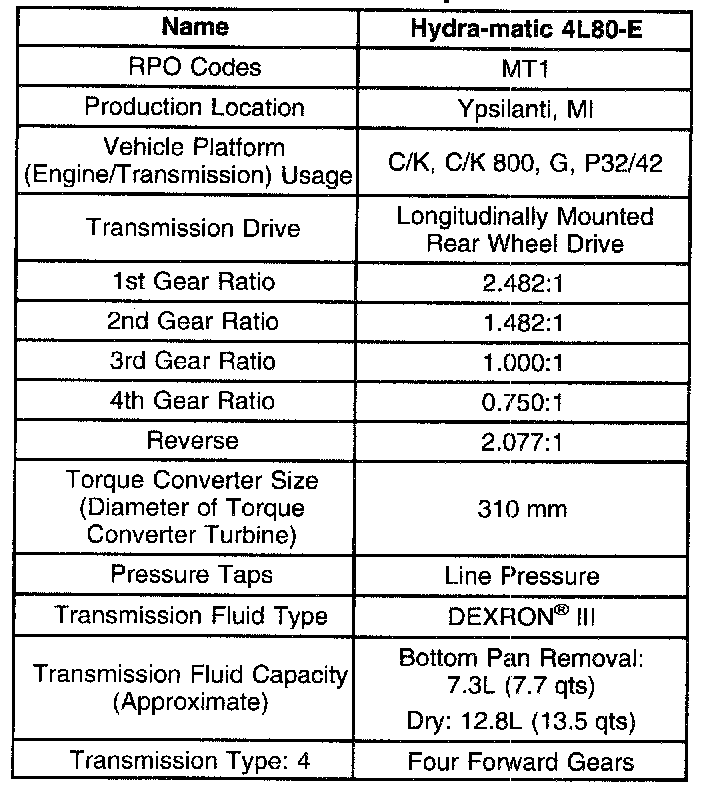 | Name | Hydra-matic 4L80-E |
|---|---|
| RPO Codes | MT1 |
| Production Location | Ypsilanti, MI |
| Vehicle Platform (Engine/Transmission) Usage | C/K, C/K 800, G, P32/42 |
| Transmission Drive | Longitudinally Mounted Rear Wheel Drive |
| 1st Gear Ratio | 2.482:1 |
| 2nd Gear Ratio | 1.482:1 |
| 3rd Gear Ratio | 1.000:1 |
| 4th Gear Ratio | 0.750:1 |
| Reverse | 2.077:1 |
| Torque Converter Size (Diameter of Torque Converter Turbine) | 310 mm |
| Pressure Taps | Line Pressure |
| Transmission Fluid Type | DEXRON® III |
| Transmission Fluid Capacity (Approximate) | Bottom Pan Removal: 7.3L (7.7 qts) Dry: 12.8L (13.5 qts) |
| Transmission Type: 4 | Four Forward Gears |